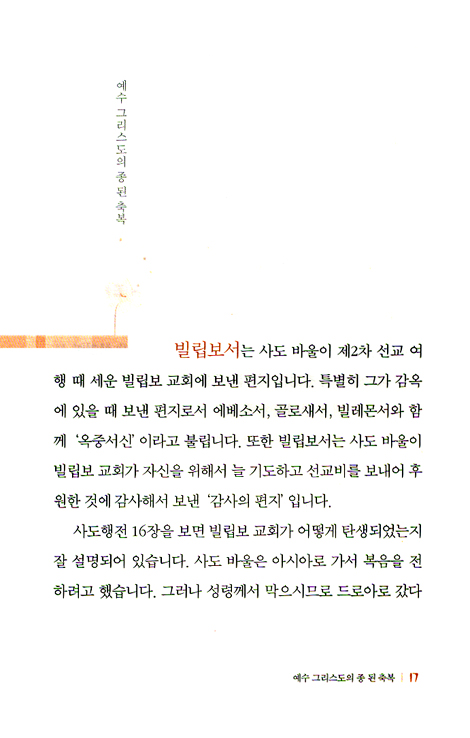 예수 그리스도의 종 된 축복

빌립보서는 사도 바울이 제2차 선교 여행 때 세운 빌립보 교회에 보낸 편지입니다. 특별히 그가 감옥에 있을 때 보낸 편지로서 에베소서, 골로새서, 빌레몬서와 함께 '옥중서신' 이라고 불립니다. 또한 빌립보서는 사도 바울이 빌립보 교회가 자신을 위해서 늘 기도하고 선교비를 보내어 후원한 것에 감사해서 보낸 '감사의 편지' 입니다.

사도행전 16장을 보면 빌립보 교회가 어떻게 탄생되었는지 잘 설명되어 있습니다. 사도 바울은 아시아로 가서 복음을 전하려고 했습니다. 그러나 성령께서 막으시므로 드로아로 갔다

예수 그리스도의 종 된 축복 | 17